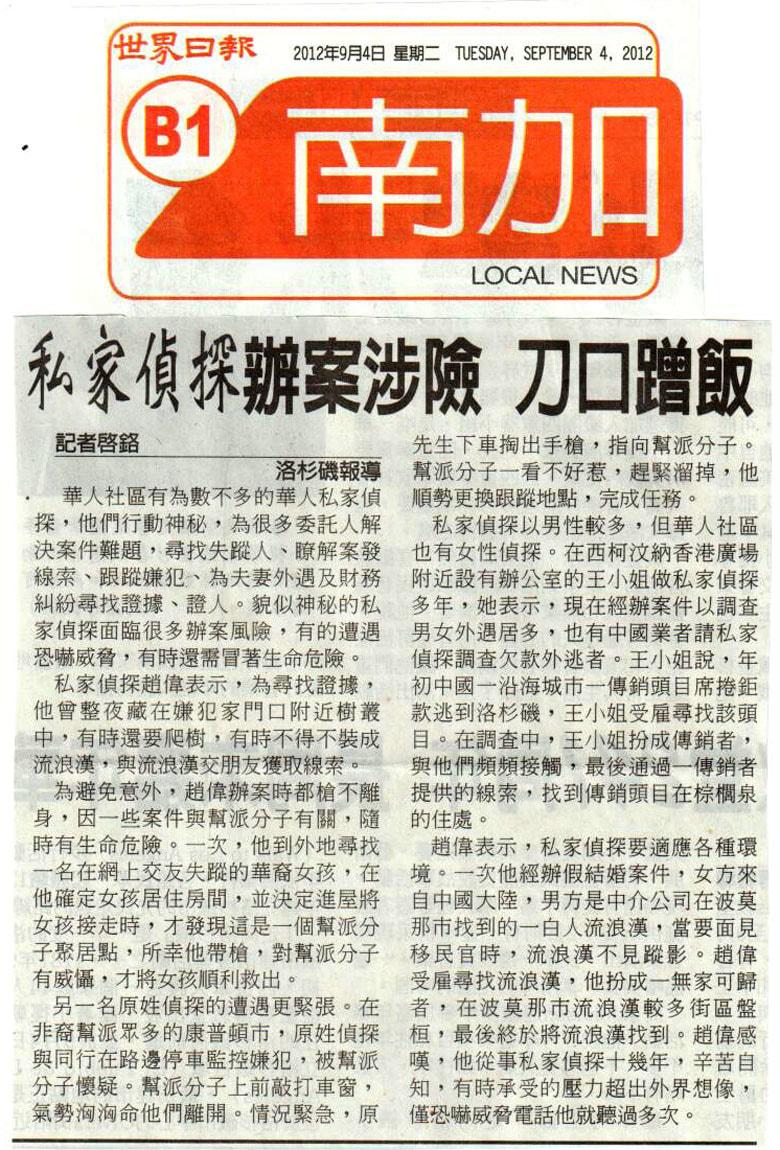 世界日報 2012年9月4日 星期二 TUESDAY, SEPTEMBER 4, 2012

B1 南加 LOCAL NEWS

私家偵探辦案涉險 刀口蹭飯

記者啓銘

洛杉磯報導

華人社區有為數不多的華人私家偵探，他們行動神秘，為很多委託人解決案件難題，尋找失蹤人、瞭解案發線索、跟蹤嫌犯、為夫妻外遇及財務糾紛尋找證據、證人。貌似神秘的私家偵探面臨很多辦案風險，有的遭遇恐嚇威脅，有時還需冒著生命危險。

私家偵探趙偉表示，為尋找證據，他曾整夜藏在嫌犯家門口附近樹叢中，有時還要爬樹，有時不得不裝成流浪漢，與流浪漢交朋友獲取線索。

為避免意外，趙偉辦案時都槍不離身，因一些案件與幫派分子有關，隨時有生命危險。一次，他到外地尋找一名在網上交友失蹤的華裔女孩，在他確定女孩居住房間，並決定進屋將女孩接走時，才發現這是一個幫派分子聚居點，所幸他帶槍，對幫派分子有威懾，才將女孩順利救出。

另一名原姓偵探的遭遇更緊張。在非裔幫派眾多的康普頓市，原姓偵探與同行在路邊停車監控嫌犯，被幫派分子懷疑。幫派分子上前敲打車窗，氣勢洶洶命他們離開。情況緊急，原先生下車掏出手槍，指向幫派分子。幫派分子一看不好惹，趕緊溜掉，他順勢更換跟蹤地點，完成任務。

私家偵探以男性較多，但華人社區也有女性偵探。在西柯汶納香港廣場附近設有辦公室的王小姐做私家偵探多年，她表示，現在經辦案件以調查男女外遇居多，也有中國業者請私家偵探調查欠款外逃者。王小姐說，年初中國一沿海城市一傳銷頭目席捲鉅款逃到洛杉磯，王小姐受雇尋找該頭目。在調查中，王小姐扮成傳銷者，與他們頻頻接觸，最後通過一傳銷者提供的線索，找到傳銷頭目在棕櫚泉的住處。

趙偉表示，私家偵探要適應各種環境。一次他經辦假結婚案件，女方來自中國大陸，男方是中介公司在波莫那市找到的一白人流浪漢，當要面見移民官時，流浪漢不見蹤影。趙偉受雇尋找流浪漢，他扮成一無家可歸者，在波莫那市流浪漢較多街區盤桓，最後終於將流浪漢找到。趙偉感嘆，他從事私家偵探十幾年，辛苦自知，有時承受的壓力超出外界想像，僅恐嚇威脅電話他就聽過多次。